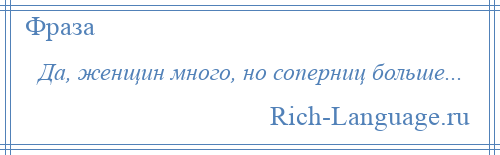 Фраза

Да, женщин много, но соперниц больше...

Rich-Language.ru